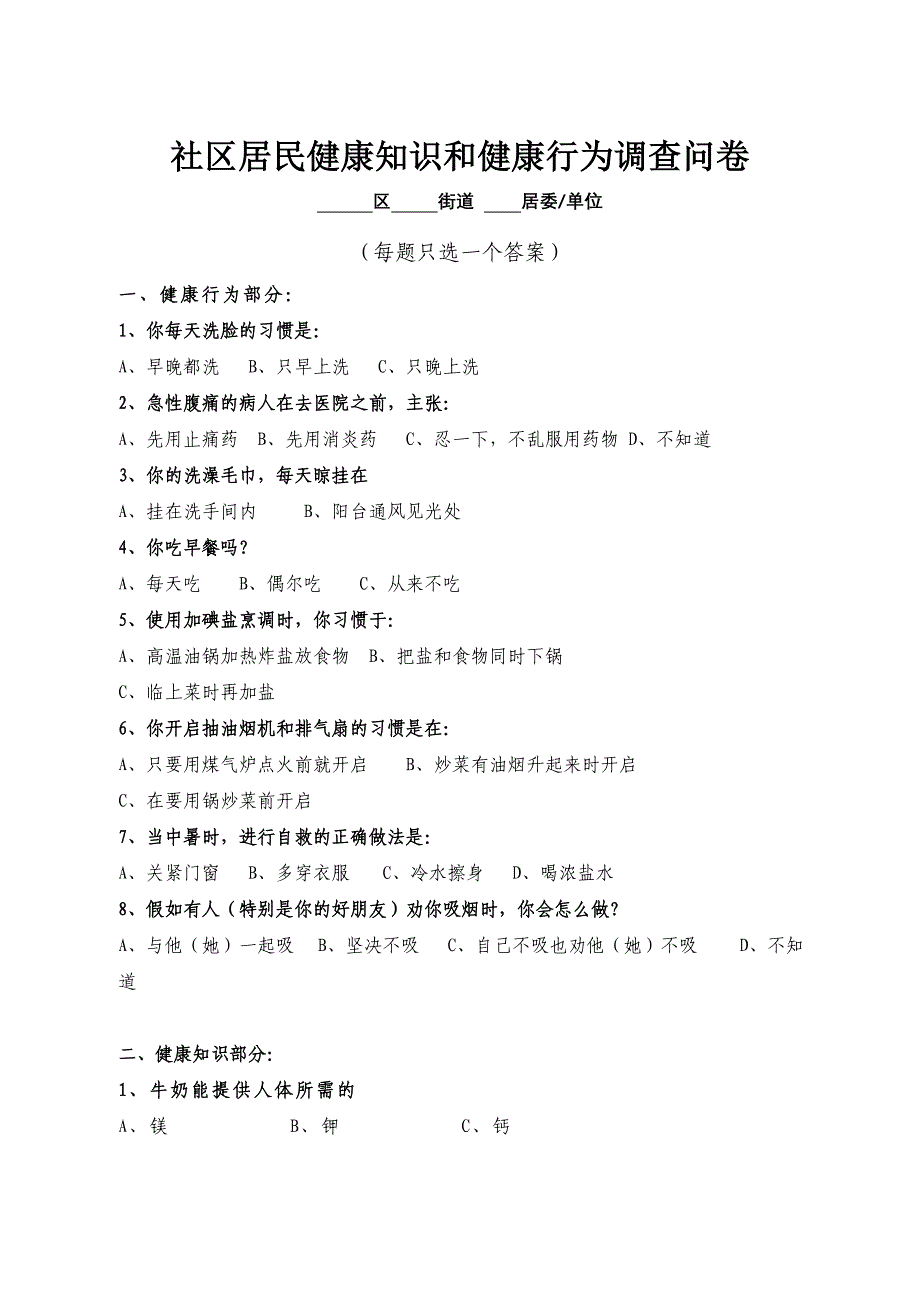 社区居民健康知识和健康行为调查问卷

______区_____街道 ____居委/单位

（每题只选一个答案）

一、健康行为部分:

1、你每天洗脸的习惯是:

A、早晚都洗 B、只早上洗 C、只晚上洗

2、急性腹痛的病人在去医院之前，主张:

A、先用止痛药 B、先用消炎药 C、忍一下，不乱服用药物 D、不知道

3、你的洗澡毛巾，每天晾挂在

A、挂在洗手间内 B、阳台通风见光处

4、你吃早餐吗?

A、每天吃 B、偶尔吃 C、从来不吃

5、使用加碘盐烹调时，你习惯于:

A、高温油锅加热炸盐放食物 B、把盐和食物同时下锅

C、临上菜时再加盐

6、你开启抽油烟机和排气扇的习惯是在:

A、只要用煤气炉点火前就开启 B、炒菜有油烟升起来时开启

C、在要用锅炒菜前开启

7、当中暑时，进行自救的正确做法是:

A、关紧门窗 B、多穿衣服 C、冷水擦身 D、喝浓盐水

8、假如有人（特别是你的好朋友）劝你吸烟时，你会怎么做?

A、与他（她）一起吸 B、坚决不吸 C、自己不吸也劝他（她）不吸 D、不知道

二、健康知识部分:

1、牛奶能提供人体所需的

A、镁 B、钾 C、钙